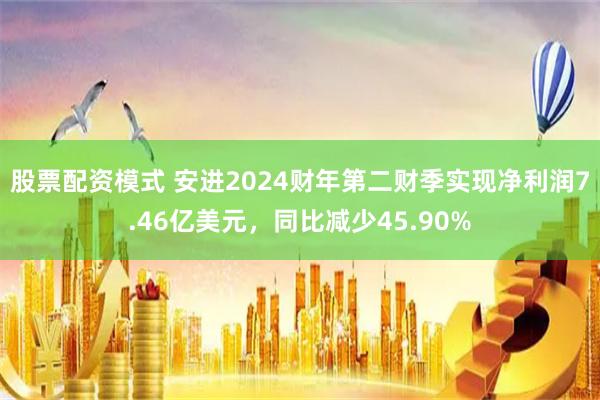 股票配资模式 安进2024财年第二财季实现净利润7.46亿美元，同比减少45.90%